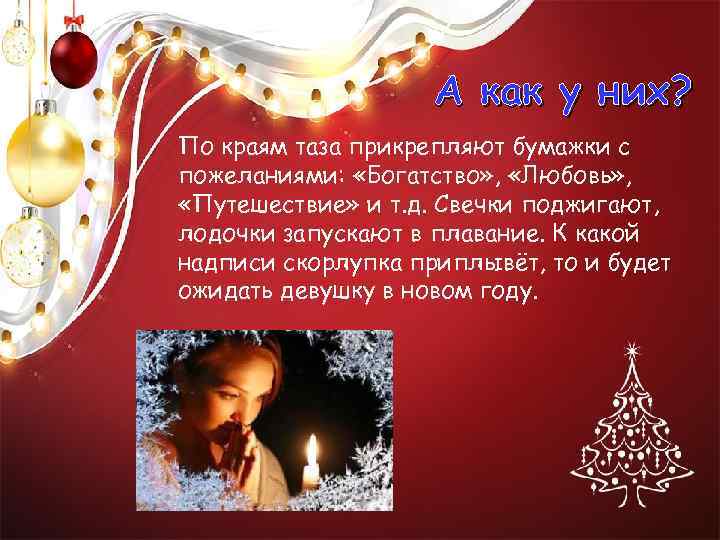 А как у них?

По краям таза прикрепляют бумажки с пожеланиями: «Богатство», «Любовь», «Путешествие» и т.д. Свечки поджигают, лодочки запускают в плавание. К какой надписи скорлупка приплывёт, то и будет ожидать девушку в новом году.